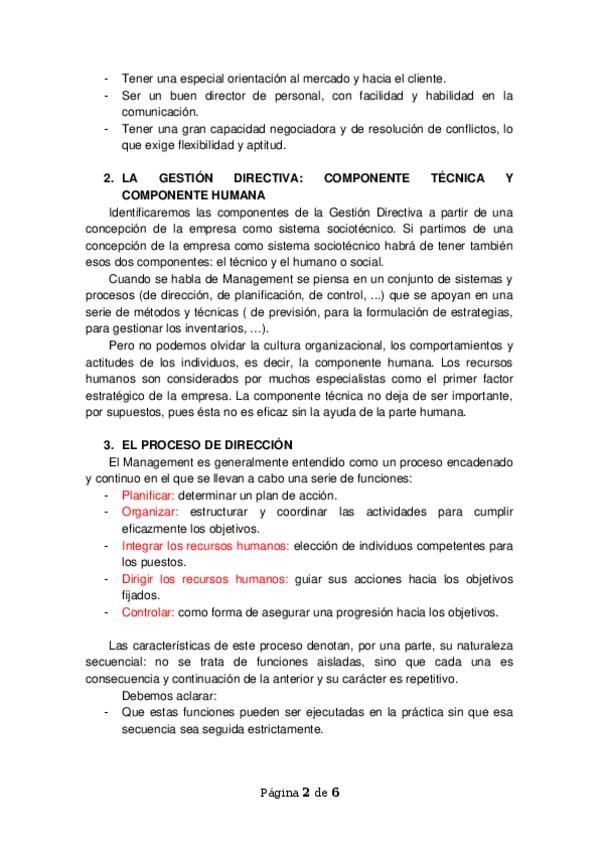 - Tener una especial orientación al mercado y hacia el cliente.
- Ser un buen director de personal, con facilidad y habilidad en la comunicación.
- Tener una gran capacidad negociadora y de resolución de conflictos, lo que exige flexibilidad y aptitud.

2. LA GESTIÓN DIRECTIVA: COMPONENTE TÉCNICA Y COMPONENTE HUMANA

Identificaremos las componentes de la Gestión Directiva a partir de una concepción de la empresa como sistema sociotécnico. Si partimos de una concepción de la empresa como sistema sociotécnico habrá de tener también esos dos componentes: el técnico y el humano o social.

Cuando se habla de Management se piensa en un conjunto de sistemas y procesos (de dirección, de planificación, de control, ...) que se apoyan en una serie de métodos y técnicas ( de previsión, para la formulación de estrategias, para gestionar los inventarios, …).

Pero no podemos olvidar la cultura organizacional, los comportamientos y actitudes de los individuos, es decir, la componente humana. Los recursos humanos son considerados por muchos especialistas como el primer factor estratégico de la empresa. La componente técnica no deja de ser importante, por supuestos, pues ésta no es eficaz sin la ayuda de la parte humana.

3. EL PROCESO DE DIRECCIÓN

El Management es generalmente entendido como un proceso encadenado y continuo en el que se llevan a cabo una serie de funciones:
- Planificar: determinar un plan de acción.
- Organizar: estructurar y coordinar las actividades para cumplir eficazmente los objetivos.
- Integrar los recursos humanos: elección de individuos competentes para los puestos.
- Dirigir los recursos humanos: guiar sus acciones hacia los objetivos fijados.
- Controlar: como forma de asegurar una progresión hacia los objetivos.

Las características de este proceso denotan, por una parte, su naturaleza secuencial: no se trata de funciones aisladas, sino que cada una es consecuencia y continuación de la anterior y su carácter es repetitivo.

Debemos aclarar:
- Que estas funciones pueden ser ejecutadas en la práctica sin que esa secuencia sea seguida estrictamente.

Página 2 de 6